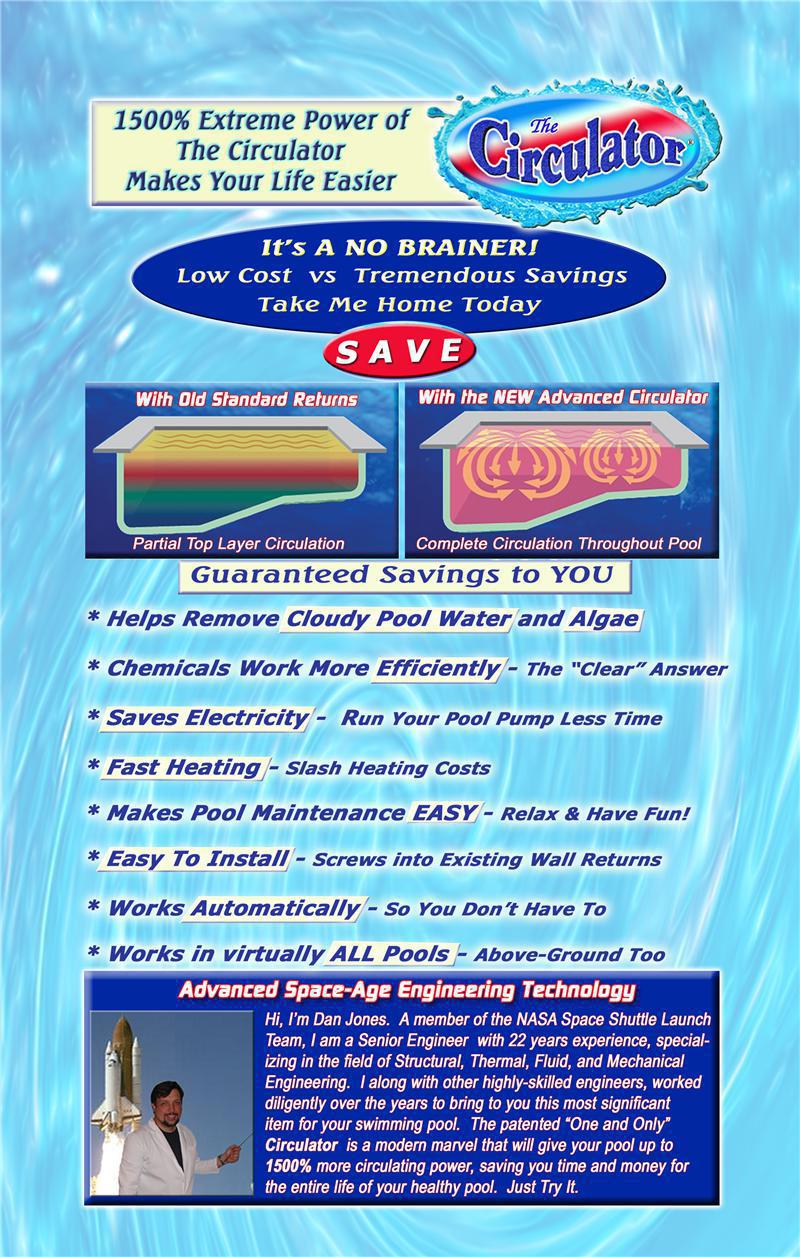 1500% Extreme Power of The Circulator Makes Your Life Easier

The Circulator

It's A NO BRAINER!
Low Cost vs Tremendous Savings
Take Me Home Today

SAVE

With Old Standard Returns

Partial Top Layer Circulation

With the NEW Advanced Circulator

Complete Circulation Throughout Pool

Guaranteed Savings to YOU

* Helps Remove Cloudy Pool Water and Algae

* Chemicals Work More Efficiently - The "Clear" Answer

* Saves Electricity - Run Your Pool Pump Less Time

* Fast Heating - Slash Heating Costs

* Makes Pool Maintenance EASY - Relax & Have Fun!

* Easy To Install - Screws into Existing Wall Returns

* Works Automatically - So You Don't Have To

* Works in virtually ALL Pools - Above-Ground Too

Advanced Space-Age Engineering Technology

Hi, I'm Dan Jones. A member of the NASA Space Shuttle Launch Team, I am a Senior Engineer with 22 years experience, specializing in the field of Structural, Thermal, Fluid, and Mechanical Engineering. I along with other highly-skilled engineers, worked diligently over the years to bring to you this most significant item for your swimming pool. The patented "One and Only" Circulator is a modern marvel that will give your pool up to 1500% more circulating power, saving you time and money for the entire life of your healthy pool. Just Try It.